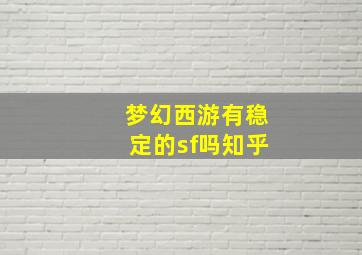 梦幻西游有稳定的sf吗知乎